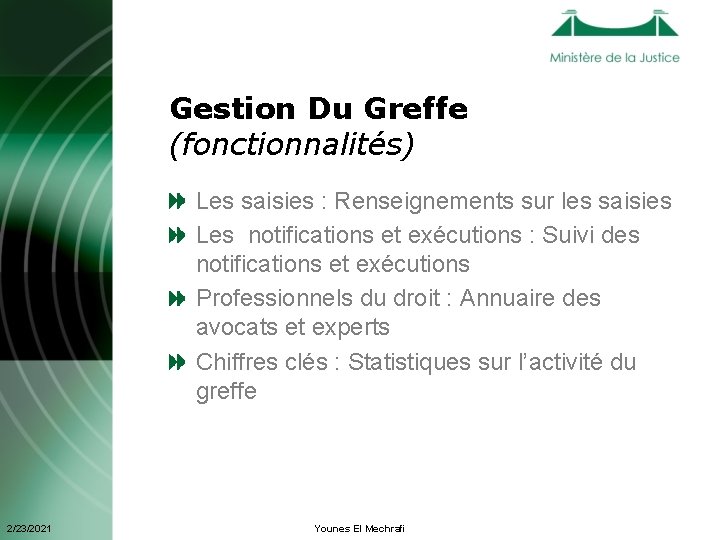 Ministère de la Justice

Gestion Du Greffe
(fonctionnalités)

Les saisies : Renseignements sur les saisies

Les  notifications et exécutions : Suivi des notifications et exécutions

Professionnels du droit : Annuaire des avocats et experts

Chiffres clés : Statistiques sur l'activité du greffe

2/23/2021

Younes El Mechrafi